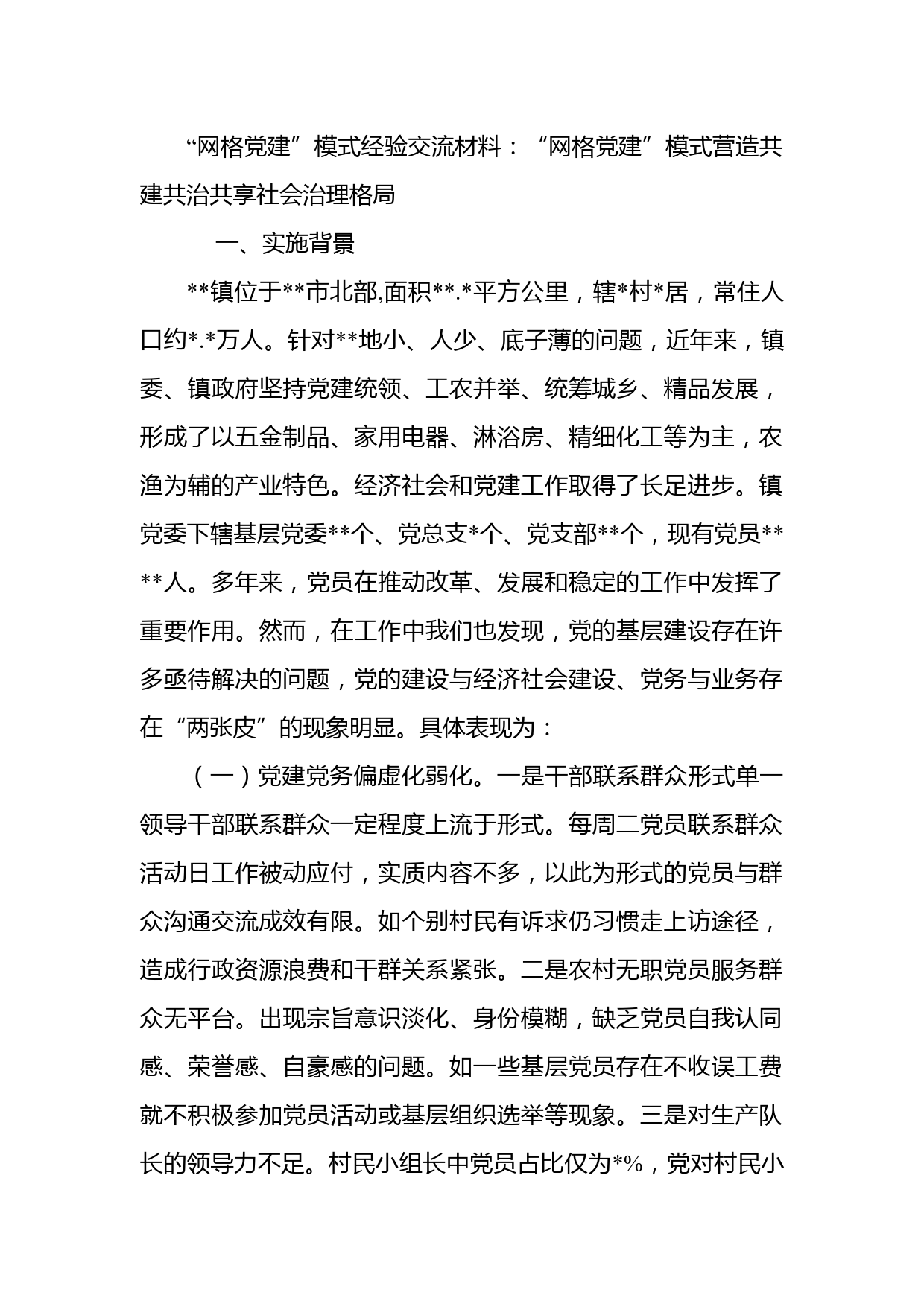 “网格党建”模式经验交流材料：“网格党建”模式营造共建共治共享社会治理格局

一、实施背景

**镇位于**市北部,面积**.*平方公里，辖*村*居，常住人口约*.*万人。针对**地小、人少、底子薄的问题，近年来，镇委、镇政府坚持党建统领、工农并举、统筹城乡、精品发展，形成了以五金制品、家用电器、淋浴房、精细化工等为主，农渔为辅的产业特色。经济社会和党建工作取得了长足进步。镇党委下辖基层党委**个、党总支*个、党支部**个，现有党员****人。多年来，党员在推动改革、发展和稳定的工作中发挥了重要作用。然而，在工作中我们也发现，党的基层建设存在许多亟待解决的问题，党的建设与经济社会建设、党务与业务存在“两张皮”的现象明显。具体表现为：

（一）党建党务偏虚化弱化。一是干部联系群众形式单一领导干部联系群众一定程度上流于形式。每周二党员联系群众活动日工作被动应付，实质内容不多，以此为形式的党员与群众沟通交流成效有限。如个别村民有诉求仍习惯走上访途径，造成行政资源浪费和干群关系紧张。二是农村无职党员服务群众无平台。出现宗旨意识淡化、身份模糊，缺乏党员自我认同感、荣誉感、自豪感的问题。如一些基层党员存在不收误工费就不积极参加党员活动或基层组织选举等现象。三是对生产队长的领导力不足。村民小组长中党员占比仅为*%，党对村民小